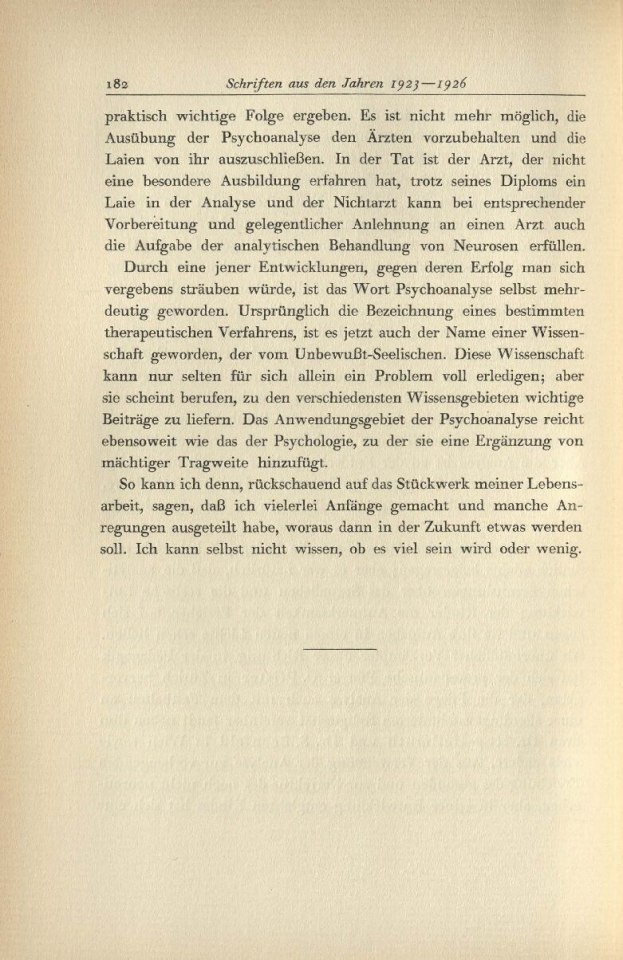 182 Schriften aus den Jahren 1923—1926

praktisch wichtige Folge ergeben. Es ist nicht mehr möglich, die Ausübung der Psychoanalyse den Ärzten vorzubehalten und die Laien von ihr auszuschließen. In der Tat ist der Arzt, der nicht eine besondere Ausbildung erfahren hat, trotz seines Diploms ein Laie in der Analyse und der Nichtarzt kann bei entsprechender Vorbereitung und gelegentlicher Anlehnung an einen Arzt auch die Aufgabe der analytischen Behandlung von Neurosen erfüllen.

Durch eine jener Entwicklungen, gegen deren Erfolg man sich vergebens sträuben würde, ist das Wort Psychoanalyse selbst mehrdeutig geworden. Ursprünglich die Bezeichnung eines bestimmten therapeutischen Verfahrens, ist es jetzt auch der Name einer Wissenschaft geworden, der vom Unbewußt-Seelischen. Diese Wissenschaft kann nur selten für sich allein ein Problem voll erledigen; aber sie scheint berufen, zu den verschiedensten Wissensgebieten wichtige Beiträge zu liefern. Das Anwendungsgebiet der Psychoanalyse reicht ebensoweit wie das der Psychologie, zu der sie eine Ergänzung von mächtiger Tragweite hinzufügt.

So kann ich denn, rückschauend auf das Stückwerk meiner Lebensarbeit, sagen, daß ich vielerlei Anfänge gemacht und manche Anregungen ausgeteilt habe, woraus dann in der Zukunft etwas werden soll. Ich kann selbst nicht wissen, ob es viel sein wird oder wenig.